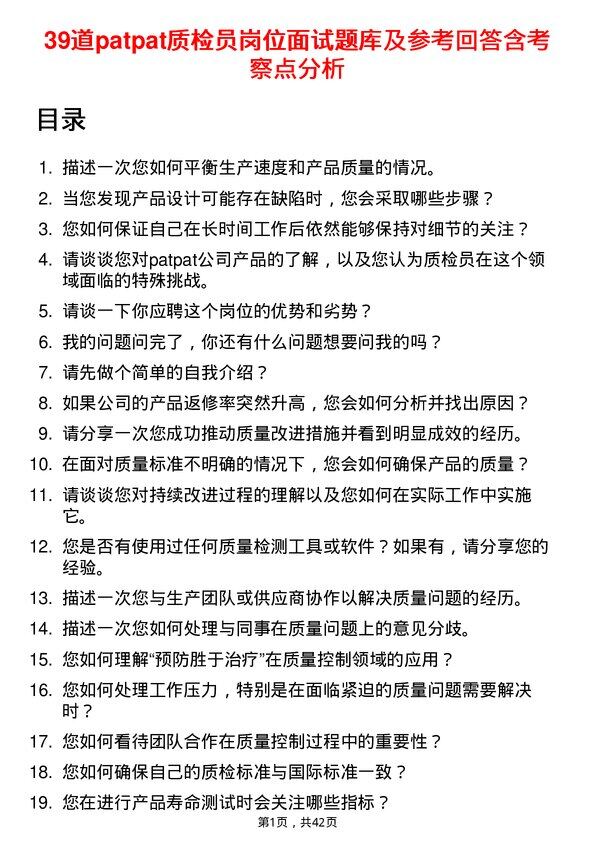 39道patpat质检员岗位面试题库及参考回答含考察点分析

目录

1. 描述一次您如何平衡生产速度和产品质量的情况。
2. 当您发现产品设计可能存在缺陷时，您会采取哪些步骤？
3. 您如何保证自己在长时间工作后依然能够保持对细节的关注？
4. 请谈谈您对patpat公司产品的了解，以及您认为质检员在这个领域面临的特殊挑战。
5. 请谈一下你应聘这个岗位的优势和劣势？
6. 我的问题问完了，你还有什么问题想要问我的吗？
7. 请先做个简单的自我介绍？
8. 如果公司的产品返修率突然升高，您会如何分析并找出原因？
9. 请分享一次您成功推动质量改进措施并看到明显成效的经历。
10. 在面对质量标准不明确的情况下，您会如何确保产品的质量？
11. 请谈谈您对持续改进过程的理解以及您如何在实际工作中实施它。
12. 您是否有使用过任何质量检测工具或软件？如果有，请分享您的经验。
13. 描述一次您与生产团队或供应商协作以解决质量问题的经历。
14. 描述一次您如何处理与同事在质量问题上的意见分歧。
15. 您如何理解“预防胜于治疗”在质量控制领域的应用？
16. 您如何处理工作压力，特别是在面临紧迫的质量问题需要解决时？
17. 您如何看待团队合作在质量控制过程中的重要性？
18. 您如何确保自己的质检标准与国际标准一致？
19. 您在进行产品寿命测试时会关注哪些指标？

第1页，共42页